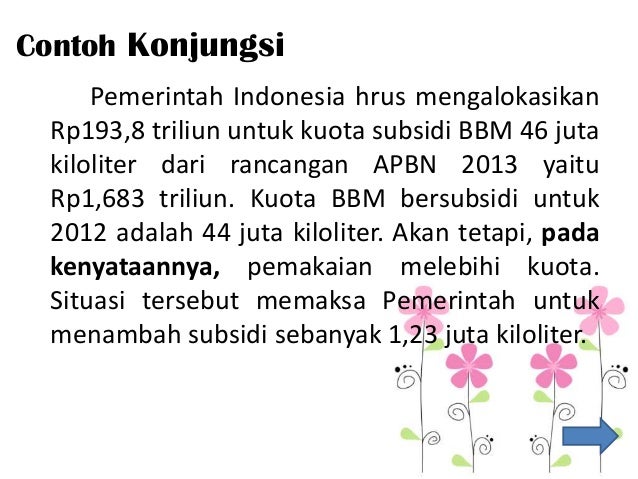 Contoh Konjungsi

Pemerintah Indonesia hrus mengalokasikan Rp193,8 triliun untuk kuota subsidi BBM 46 juta kiloliter dari rancangan APBN 2013 yaitu Rp1,683 triliun. Kuota BBM bersubsidi untuk 2012 adalah 44 juta kiloliter. Akan tetapi, pada kenyataannya, pemakaian melebihi kuota. Situasi tersebut memaksa Pemerintah untuk menambah subsidi sebanyak 1,23 juta kiloliter.